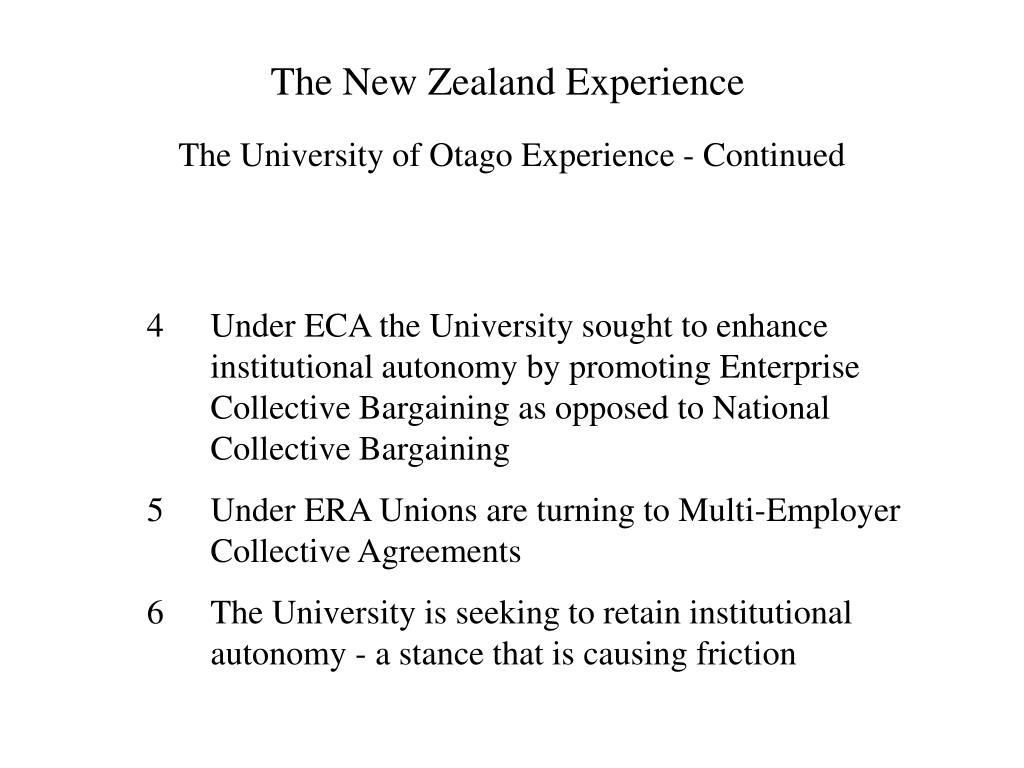 The New Zealand Experience

The University of Otago Experience - Continued

4 Under ECA the University sought to enhance institutional autonomy by promoting Enterprise Collective Bargaining as opposed to National Collective Bargaining

5 Under ERA Unions are turning to Multi-Employer Collective Agreements

6 The University is seeking to retain institutional autonomy - a stance that is causing friction